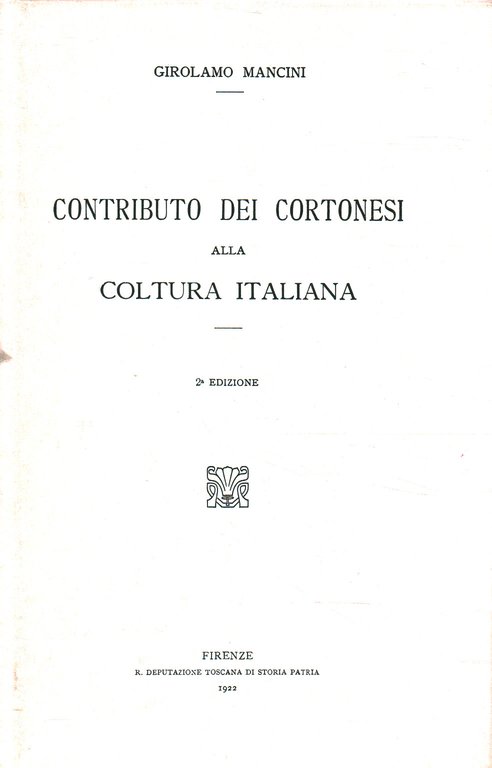 GIROLAMO MANCINI

CONTRIBUTO DEI CORTONESI
ALLA
COLTURA ITALIANA

2ª EDIZIONE

FIRENZE
R. DEPUTAZIONE TOSCANA DI STORIA PATRIA
1922